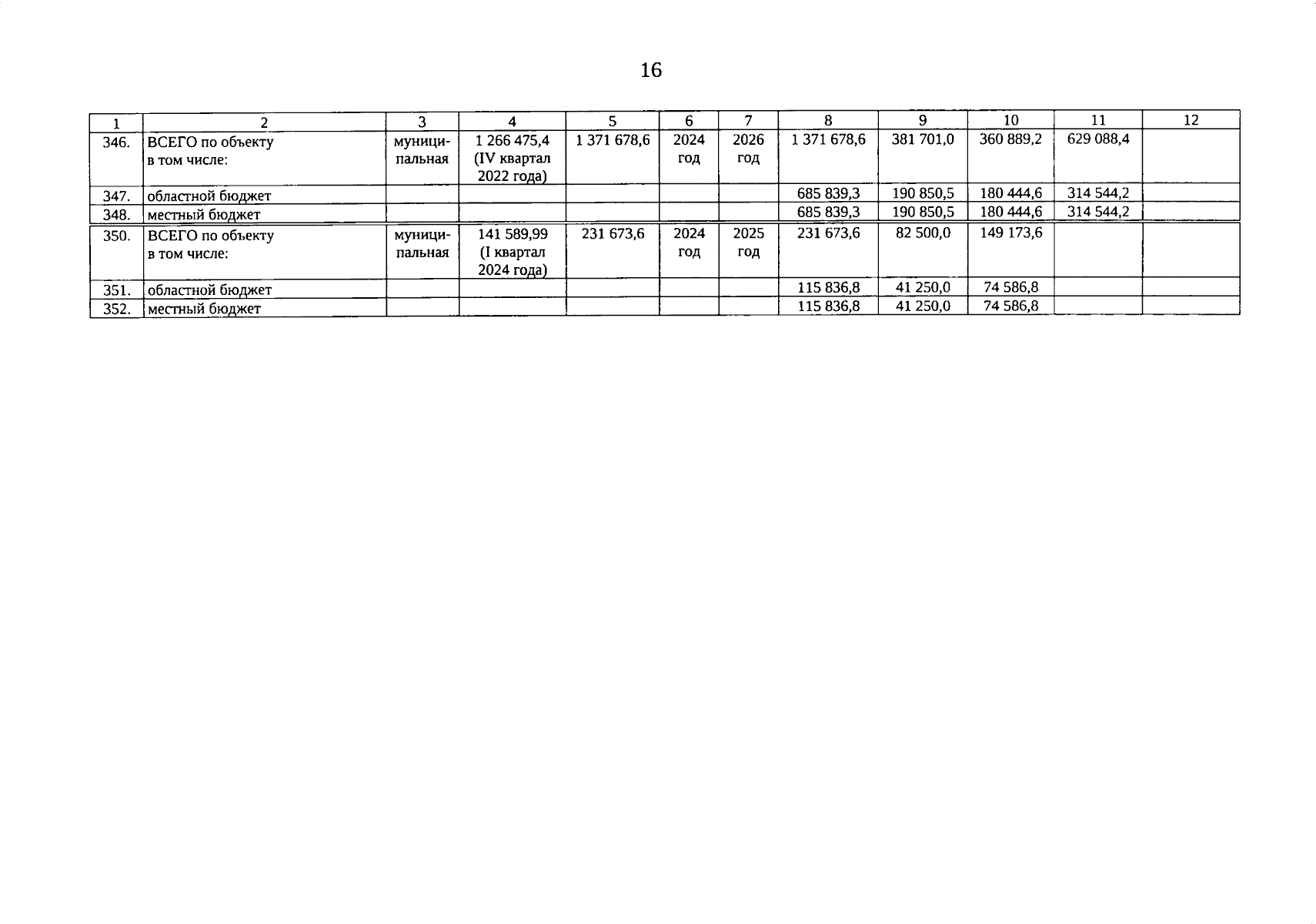 16

| 1 | 2 | 3 | 4 | 5 | 6 | 7 | 8 | 9 | 10 | 11 | 12 |
|---|---|---|---|---|---|---|---|---|---|---|---|
| 346. | ВСЕГО по объекту в том числе: | муниципальная | 1 266 475,4 (IV квартал 2022 года) | 1 371 678,6 | 2024 год | 2026 год | 1 371 678,6 | 381 701,0 | 360 889,2 | 629 088,4 | |
| 347. | областной бюджет | | | | | | 685 839,3 | 190 850,5 | 180 444,6 | 314 544,2 | |
| 348. | местный бюджет | | | | | | 685 839,3 | 190 850,5 | 180 444,6 | 314 544,2 | |
| 350. | ВСЕГО по объекту в том числе: | муниципальная | 141 589,99 (I квартал 2024 года) | 231 673,6 | 2024 год | 2025 год | 231 673,6 | 82 500,0 | 149 173,6 | | |
| 351. | областной бюджет | | | | | | 115 836,8 | 41 250,0 | 74 586,8 | | |
| 352. | местный бюджет | | | | | | 115 836,8 | 41 250,0 | 74 586,8 | | |